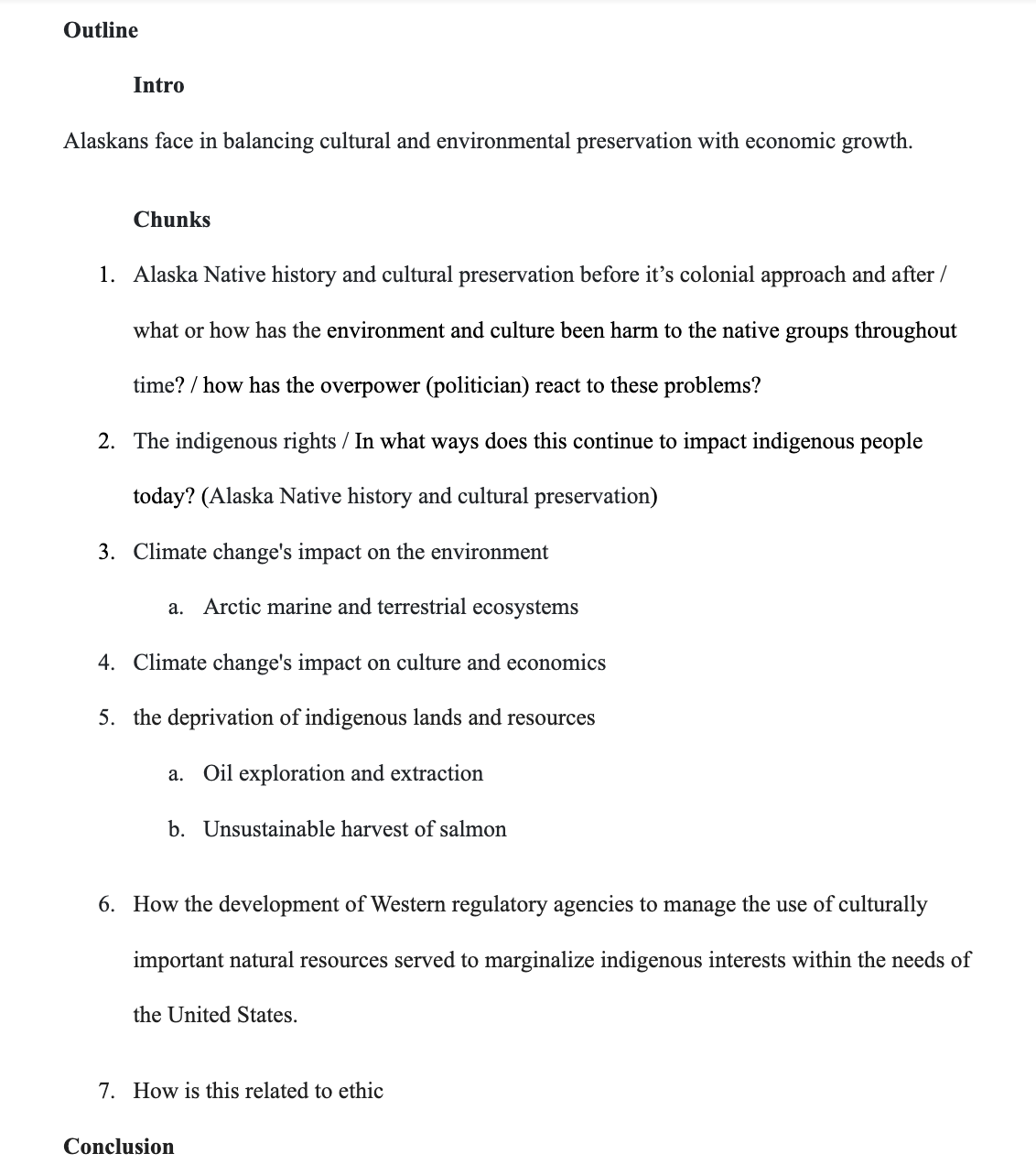 Outline

Intro

Alaskans face in balancing cultural and environmental preservation with economic growth.

Chunks

1. Alaska Native history and cultural preservation before it's colonial approach and after / what or how has the environment and culture been harm to the native groups throughout time? / how has the overpower (politician) react to these problems?
2. The indigenous rights / In what ways does this continue to impact indigenous people today? (Alaska Native history and cultural preservation)
3. Climate change's impact on the environment
   a. Arctic marine and terrestrial ecosystems
4. Climate change's impact on culture and economics
5. the deprivation of indigenous lands and resources
   a. Oil exploration and extraction
   b. Unsustainable harvest of salmon

6. How the development of Western regulatory agencies to manage the use of culturally important natural resources served to marginalize indigenous interests within the needs of the United States.

7. How is this related to ethic

Conclusion